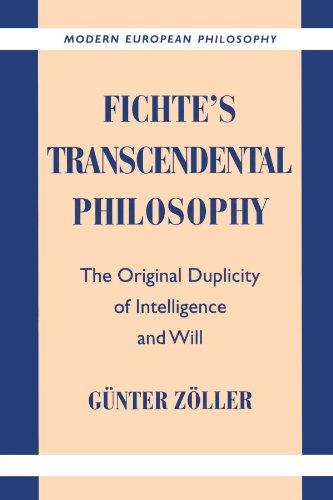 MODERN EUROPEAN PHILOSOPHY

FICHTE'S TRANSCENDENTAL PHILOSOPHY

The Original Duplicity of Intelligence and Will

GÜNTER ZÖLLER